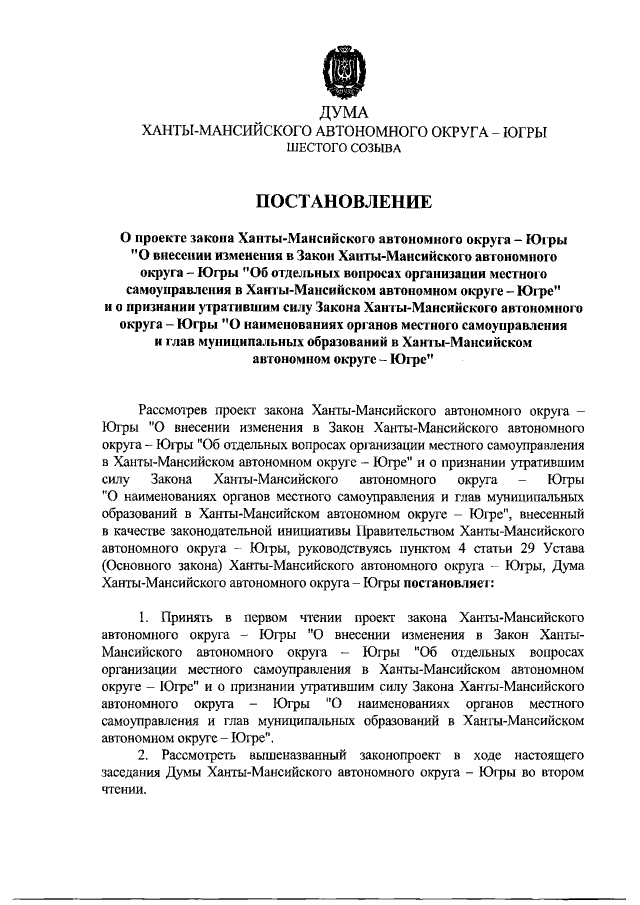 ДУМА
ХАНТЫ-МАНСИЙСКОГО АВТОНОМНОГО ОКРУГА – ЮГРЫ
ШЕСТОГО СОЗЫВА

ПОСТАНОВЛЕНИЕ

О проекте закона Ханты-Мансийского автономного округа – Югры "О внесении изменения в Закон Ханты-Мансийского автономного округа – Югры "Об отдельных вопросах организации местного самоуправления в Ханты-Мансийском автономном округе – Югре" и о признании утратившим силу Закона Ханты-Мансийского автономного округа – Югры "О наименованиях органов местного самоуправления и глав муниципальных образований в Ханты-Мансийском автономном округе – Югре"

Рассмотрев проект закона Ханты-Мансийского автономного округа – Югры "О внесении изменения в Закон Ханты-Мансийского автономного округа – Югры "Об отдельных вопросах организации местного самоуправления в Ханты-Мансийском автономном округе – Югре" и о признании утратившим силу Закона Ханты-Мансийского автономного округа – Югры "О наименованиях органов местного самоуправления и глав муниципальных образований в Ханты-Мансийском автономном округе – Югре", внесенный в качестве законодательной инициативы Правительством Ханты-Мансийского автономного округа – Югры, руководствуясь пунктом 4 статьи 29 Устава (Основного закона) Ханты-Мансийского автономного округа – Югры, Дума Ханты-Мансийского автономного округа – Югры постановляет:

1. Принять в первом чтении проект закона Ханты-Мансийского автономного округа – Югры "О внесении изменения в Закон Ханты-Мансийского автономного округа – Югры "Об отдельных вопросах организации местного самоуправления в Ханты-Мансийском автономном округе – Югре" и о признании утратившим силу Закона Ханты-Мансийского автономного округа – Югры "О наименованиях органов местного самоуправления и глав муниципальных образований в Ханты-Мансийском автономном округе – Югре".
2. Рассмотреть вышеназванный законопроект в ходе настоящего заседания Думы Ханты-Мансийского автономного округа – Югры во втором чтении.